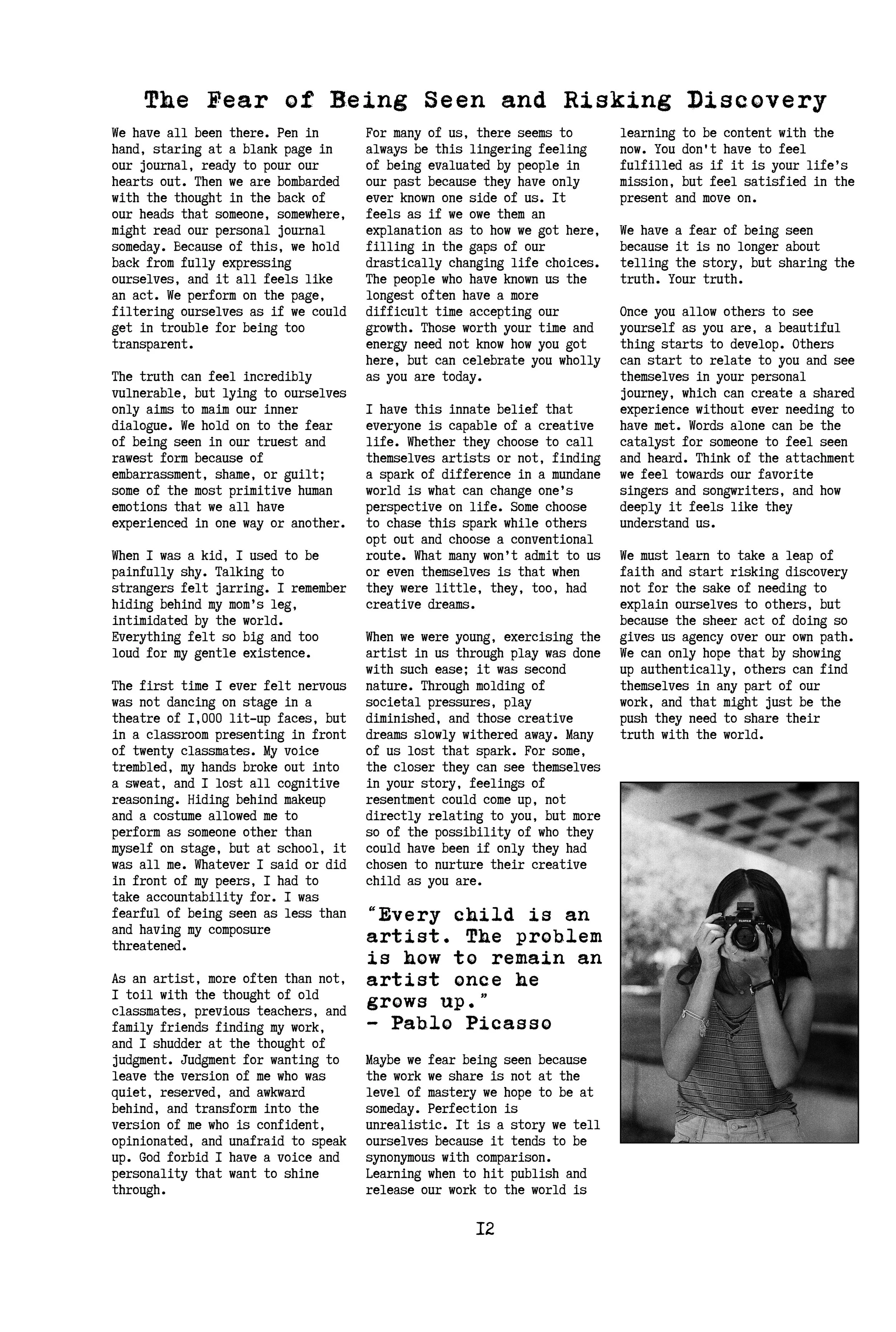 The Fear of Being Seen and Risking Discovery

We have all been there. Pen in hand, staring at a blank page in our journal, ready to pour our hearts out. Then we are bombarded with the thought in the back of our heads that someone, somewhere, might read our personal journal someday. Because of this, we hold back from fully expressing ourselves, and it all feels like an act. We perform on the page, filtering ourselves as if we could get in trouble for being too transparent.

The truth can feel incredibly vulnerable, but lying to ourselves only aims to maim our inner dialogue. We hold on to the fear of being seen in our truest and rawest form because of embarrassment, shame, or guilt; some of the most primitive human emotions that we all have experienced in one way or another.

When I was a kid, I used to be painfully shy. Talking to strangers felt jarring. I remember hiding behind my mom's leg, intimidated by the world. Everything felt so big and too loud for my gentle existence.

The first time I ever felt nervous was not dancing on stage in a theatre of I,000 lit-up faces, but in a classroom presenting in front of twenty classmates. My voice trembled, my hands broke out into a sweat, and I lost all cognitive reasoning. Hiding behind makeup and a costume allowed me to perform as someone other than myself on stage, but at school, it was all me. Whatever I said or did in front of my peers, I had to take accountability for. I was fearful of being seen as less than and having my composure threatened.

As an artist, more often than not, I toil with the thought of old classmates, previous teachers, and family friends finding my work, and I shudder at the thought of judgment. Judgment for wanting to leave the version of me who was quiet, reserved, and awkward behind, and transform into the version of me who is confident, opinionated, and unafraid to speak up. God forbid I have a voice and personality that want to shine through.

For many of us, there seems to always be this lingering feeling of being evaluated by people in our past because they have only ever known one side of us. It feels as if we owe them an explanation as to how we got here, filling in the gaps of our drastically changing life choices. The people who have known us the longest often have a more difficult time accepting our growth. Those worth your time and energy need not know how you got here, but can celebrate you wholly as you are today.

I have this innate belief that everyone is capable of a creative life. Whether they choose to call themselves artists or not, finding a spark of difference in a mundane world is what can change one's perspective on life. Some choose to chase this spark while others opt out and choose a conventional route. What many won't admit to us or even themselves is that when they were little, they, too, had creative dreams.

When we were young, exercising the artist in us through play was done with such ease; it was second nature. Through molding of societal pressures, play diminished, and those creative dreams slowly withered away. Many of us lost that spark. For some, the closer they can see themselves in your story, feelings of resentment could come up, not directly relating to you, but more so of the possibility of who they could have been if only they had chosen to nurture their creative child as you are.

"Every child is an artist. The problem is how to remain an artist once he grows up."
- Pablo Picasso

Maybe we fear being seen because the work we share is not at the level of mastery we hope to be at someday. Perfection is unrealistic. It is a story we tell ourselves because it tends to be synonymous with comparison. Learning when to hit publish and release our work to the world is learning to be content with the now. You don't have to feel fulfilled as if it is your life's mission, but feel satisfied in the present and move on.

We have a fear of being seen because it is no longer about telling the story, but sharing the truth. Your truth.

Once you allow others to see yourself as you are, a beautiful thing starts to develop. Others can start to relate to you and see themselves in your personal journey, which can create a shared experience without ever needing to have met. Words alone can be the catalyst for someone to feel seen and heard. Think of the attachment we feel towards our favorite singers and songwriters, and how deeply it feels like they understand us.

We must learn to take a leap of faith and start risking discovery not for the sake of needing to explain ourselves to others, but because the sheer act of doing so gives us agency over our own path. We can only hope that by showing up authentically, others can find themselves in any part of our work, and that might just be the push they need to share their truth with the world.

FUJIFILM

I2